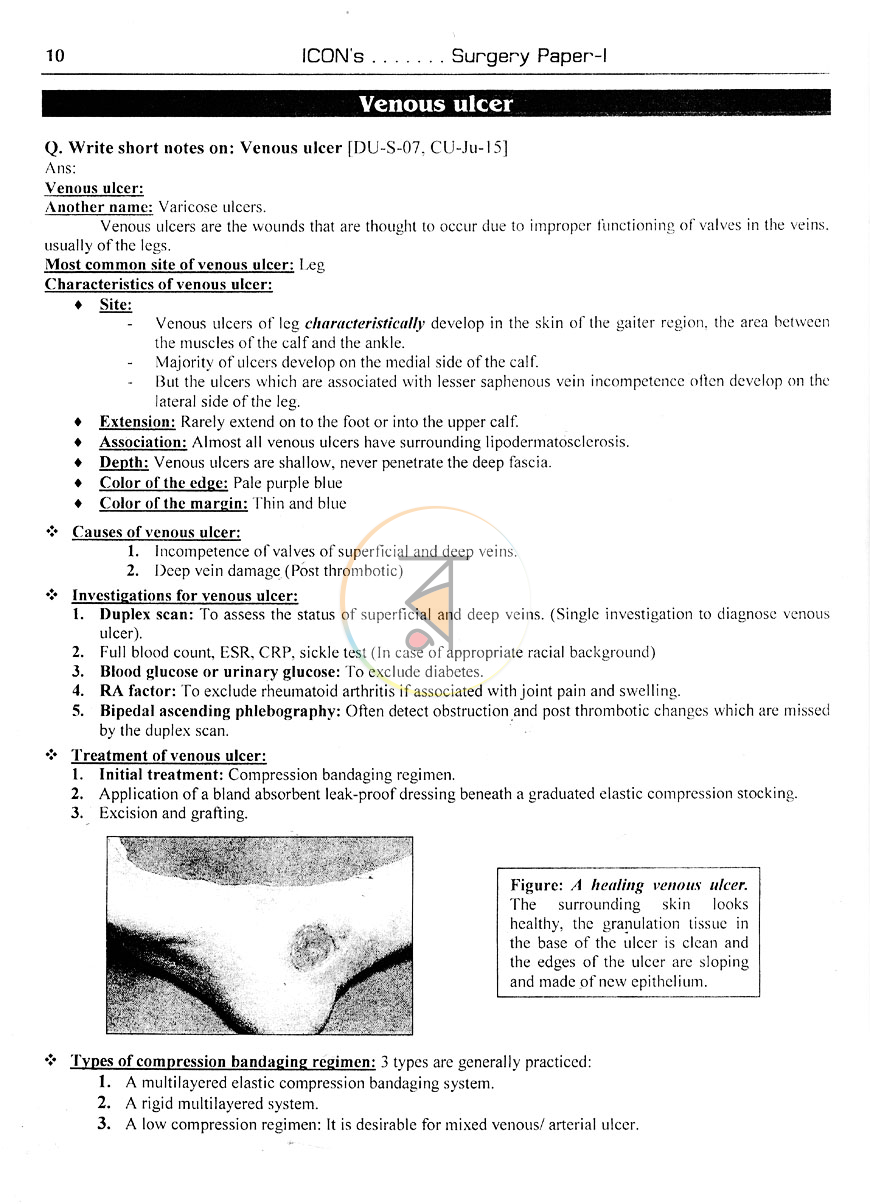 10 ICON's . . . . . . . Surgery Paper-I

Venous ulcer

Q. Write short notes on: Venous ulcer [DU-S-07, CU-Ju-15]
Ans:

Venous ulcer:

Another name: Varicose ulcers.

Venous ulcers are the wounds that are thought to occur due to improper functioning of valves in the veins, usually of the legs.

Most common site of venous ulcer: Leg

Characteristics of venous ulcer:

♦ Site:
- Venous ulcers of leg characteristically develop in the skin of the gaiter region, the area between the muscles of the calf and the ankle.
- Majority of ulcers develop on the medial side of the calf.
- But the ulcers which are associated with lesser saphenous vein incompetence often develop on the lateral side of the leg.
♦ Extension: Rarely extend on to the foot or into the upper calf.
♦ Association: Almost all venous ulcers have surrounding lipodermatosclerosis.
♦ Depth: Venous ulcers are shallow, never penetrate the deep fascia.
♦ Color of the edge: Pale purple blue
♦ Color of the margin: Thin and blue

❖ Causes of venous ulcer:
1. Incompetence of valves of superficial and deep veins.
2. Deep vein damage (Post thrombotic)

❖ Investigations for venous ulcer:
1. Duplex scan: To assess the status of superficial and deep veins. (Single investigation to diagnose venous ulcer).
2. Full blood count, ESR, CRP, sickle test (In case of appropriate racial background)
3. Blood glucose or urinary glucose: To exclude diabetes.
4. RA factor: To exclude rheumatoid arthritis if associated with joint pain and swelling.
5. Bipedal ascending phlebography: Often detect obstruction and post thrombotic changes which are missed by the duplex scan.

❖ Treatment of venous ulcer:
1. Initial treatment: Compression bandaging regimen.
2. Application of a bland absorbent leak-proof dressing beneath a graduated elastic compression stocking.
3. Excision and grafting.

Figure: A healing venous ulcer. The surrounding skin looks healthy, the granulation tissue in the base of the ulcer is clean and the edges of the ulcer are sloping and made of new epithelium.

❖ Types of compression bandaging regimen: 3 types are generally practiced:
1. A multilayered elastic compression bandaging system.
2. A rigid multilayered system.
3. A low compression regimen: It is desirable for mixed venous/ arterial ulcer.